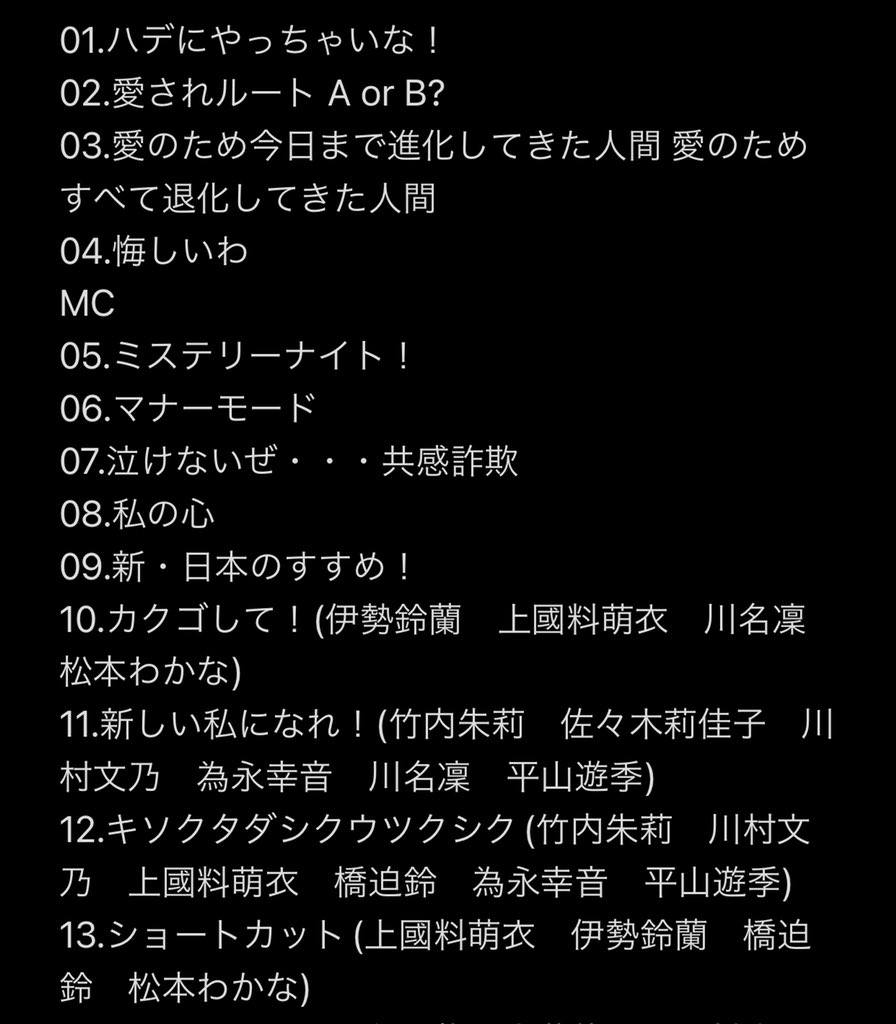 01.ハデにやっちゃいな！
02.愛されルート A or B?
03.愛のため今日まで進化してきた人間 愛のためすべて退化してきた人間
04.悔しいわ
MC
05.ミステリーナイト！
06.マナーモード
07.泣けないぜ・・・共感詐欺
08.私の心
09.新・日本のすすめ！
10.カクゴして！(伊勢鈴蘭　上國料萌衣　川名凜　松本わかな)
11.新しい私になれ！(竹内朱莉　佐々木莉佳子　川村文乃　為永幸音　川名凜　平山遊季)
12.キソクタダシクウツクシク (竹内朱莉　川村文乃　上國料萌衣　橋迫鈴　為永幸音　平山遊季)
13.ショートカット (上國料萌衣　伊勢鈴蘭　橋迫鈴　松本わかな)